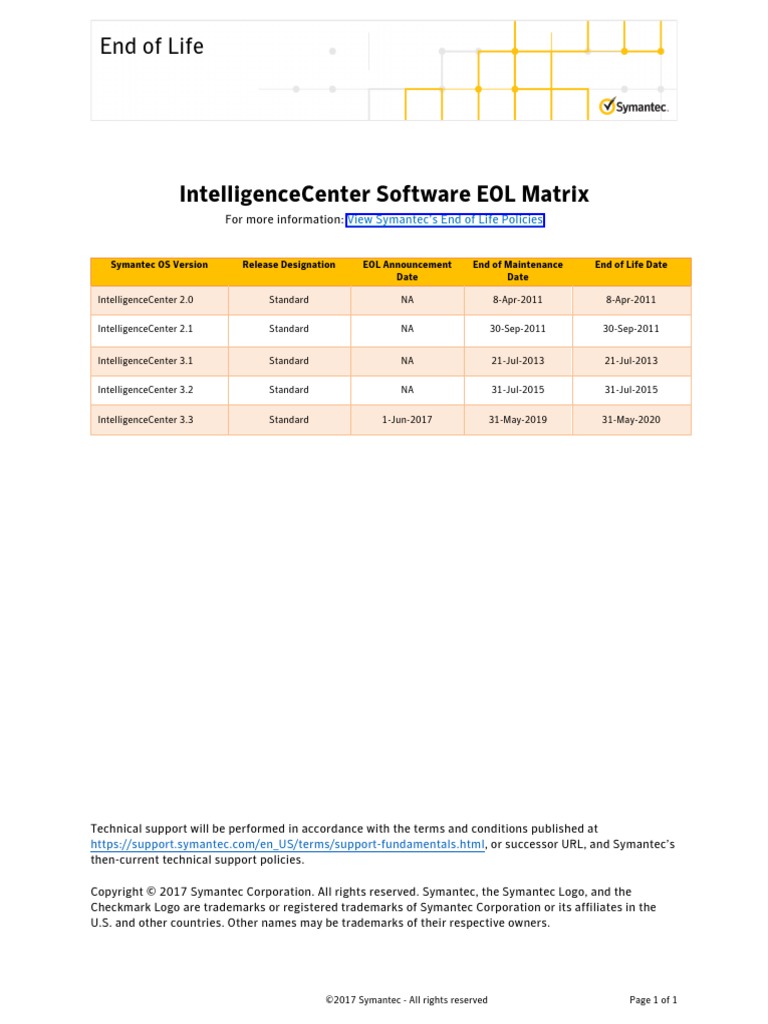 End of Life

Symantec.

IntelligenceCenter Software EOL Matrix

For more information: View Symantec's End of Life Policies

| Symantec OS Version | Release Designation | EOL Announcement Date | End of Maintenance Date | End of Life Date |
|---|---|---|---|---|
| IntelligenceCenter 2.0 | Standard | NA | 8-Apr-2011 | 8-Apr-2011 |
| IntelligenceCenter 2.1 | Standard | NA | 30-Sep-2011 | 30-Sep-2011 |
| IntelligenceCenter 3.1 | Standard | NA | 21-Jul-2013 | 21-Jul-2013 |
| IntelligenceCenter 3.2 | Standard | NA | 31-Jul-2015 | 31-Jul-2015 |
| IntelligenceCenter 3.3 | Standard | 1-Jun-2017 | 31-May-2019 | 31-May-2020 |

Technical support will be performed in accordance with the terms and conditions published at https://support.symantec.com/en_US/terms/support-fundamentals.html, or successor URL, and Symantec's then-current technical support policies.

Copyright © 2017 Symantec Corporation. All rights reserved. Symantec, the Symantec Logo, and the Checkmark Logo are trademarks or registered trademarks of Symantec Corporation or its affiliates in the U.S. and other countries. Other names may be trademarks of their respective owners.

©2017 Symantec - All rights reserved

Page 1 of 1